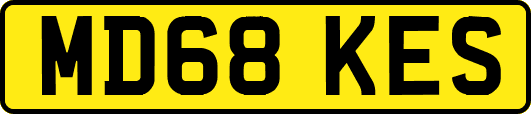 MD68 KES